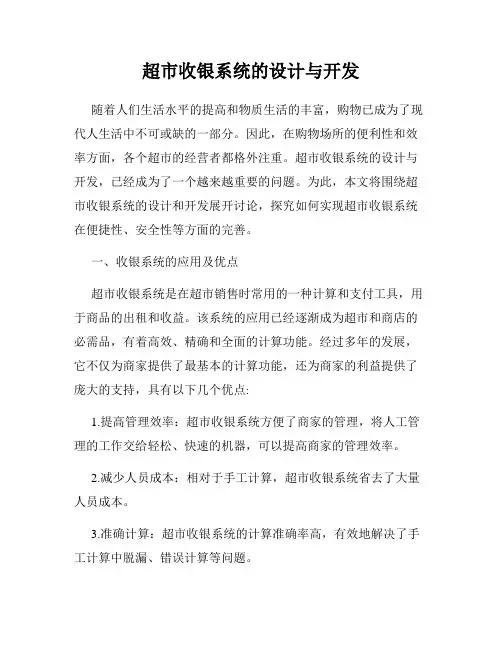 超市收银系统的设计与开发

随着人们生活水平的提高和物质生活的丰富，购物已成为了现代人生活中不可或缺的一部分。因此，在购物场所的便利性和效率方面，各个超市的经营者都格外注重。超市收银系统的设计与开发，已经成为了一个越来越重要的问题。为此，本文将围绕超市收银系统的设计和开发展开讨论，探究如何实现超市收银系统在便捷性、安全性等方面的完善。

一、收银系统的应用及优点

超市收银系统是在超市销售时常用的一种计算和支付工具，用于商品的出租和收益。该系统的应用已经逐渐成为超市和商店的必需品，有着高效、精确和全面的计算功能。经过多年的发展，它不仅为商家提供了最基本的计算功能，还为商家的利益提供了庞大的支持，具有以下几个优点:

1.提高管理效率：超市收银系统方便了商家的管理，将人工管理的工作交给轻松、快速的机器，可以提高商家的管理效率。

2.减少人员成本：相对于手工计算，超市收银系统省去了大量人员成本。

3.准确计算：超市收银系统的计算准确率高，有效地解决了手工计算中脱漏、错误计算等问题。